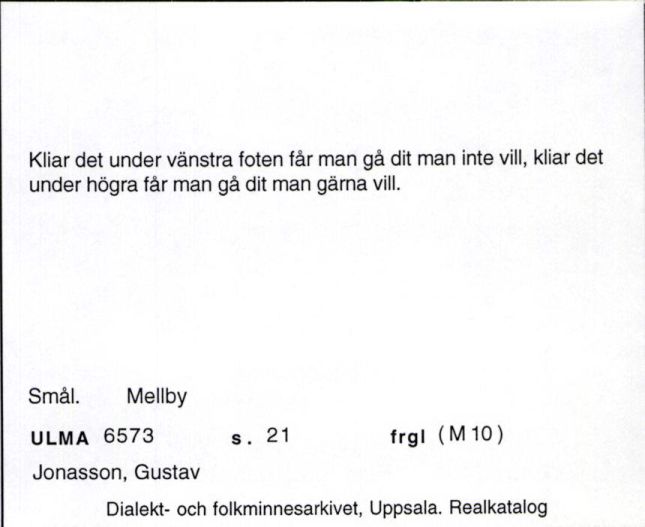 Kliar det under vänstra foten får man gå dit man inte vill, kliar det under högra får man gå dit man gärna vill.

Smål. Mellby

ULMA 6573 s. 21 frgl (M 10)

Jonasson, Gustav

Dialekt- och folkminnesarkivet, Uppsala. Realkatalog